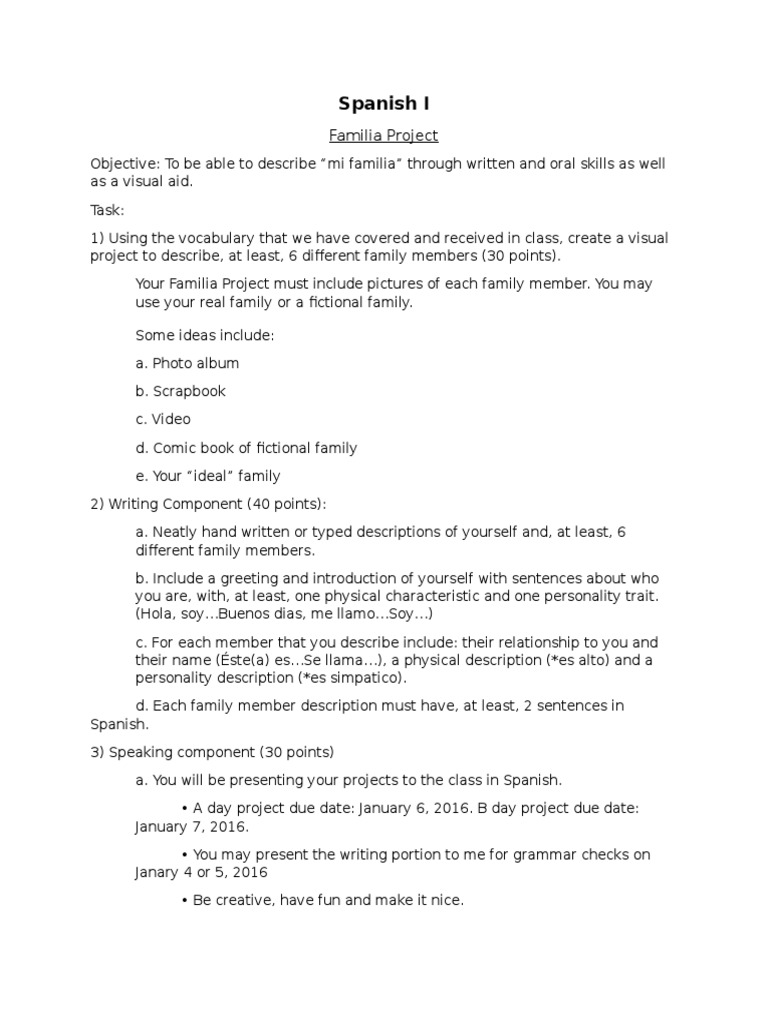 Spanish I

Familia Project

Objective: To be able to describe "mi familia" through written and oral skills as well as a visual aid.

Task:

1) Using the vocabulary that we have covered and received in class, create a visual project to describe, at least, 6 different family members (30 points).

Your Familia Project must include pictures of each family member. You may use your real family or a fictional family.

Some ideas include:

a. Photo album

b. Scrapbook

c. Video

d. Comic book of fictional family

e. Your "ideal" family

2) Writing Component (40 points):

a. Neatly hand written or typed descriptions of yourself and, at least, 6 different family members.

b. Include a greeting and introduction of yourself with sentences about who you are, with, at least, one physical characteristic and one personality trait. (Hola, soy...Buenos dias, me llamo...Soy...)

c. For each member that you describe include: their relationship to you and their name (Éste(a) es...Se llama...), a physical description (*es alto) and a personality description (*es simpatico).

d. Each family member description must have, at least, 2 sentences in Spanish.

3) Speaking component (30 points)

a. You will be presenting your projects to the class in Spanish.

• A day project due date: January 6, 2016. B day project due date: January 7, 2016.

• You may present the writing portion to me for grammar checks on Janary 4 or 5, 2016

• Be creative, have fun and make it nice.